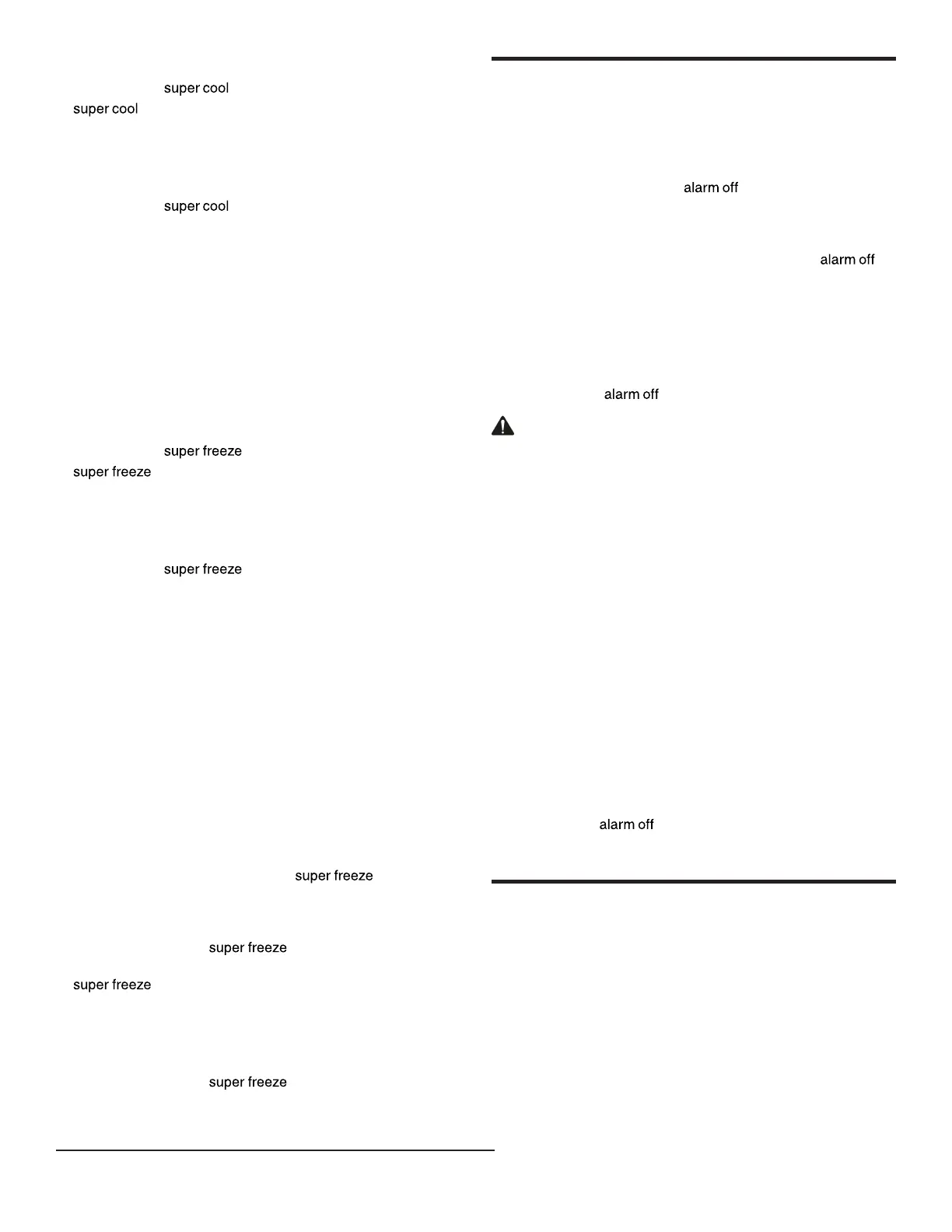 super cool

super cool

super cool

super freeze

super freeze

super freeze

super freeze

super freeze

super freeze

super freeze

alarm off

alarm off

alarm off

alarm off